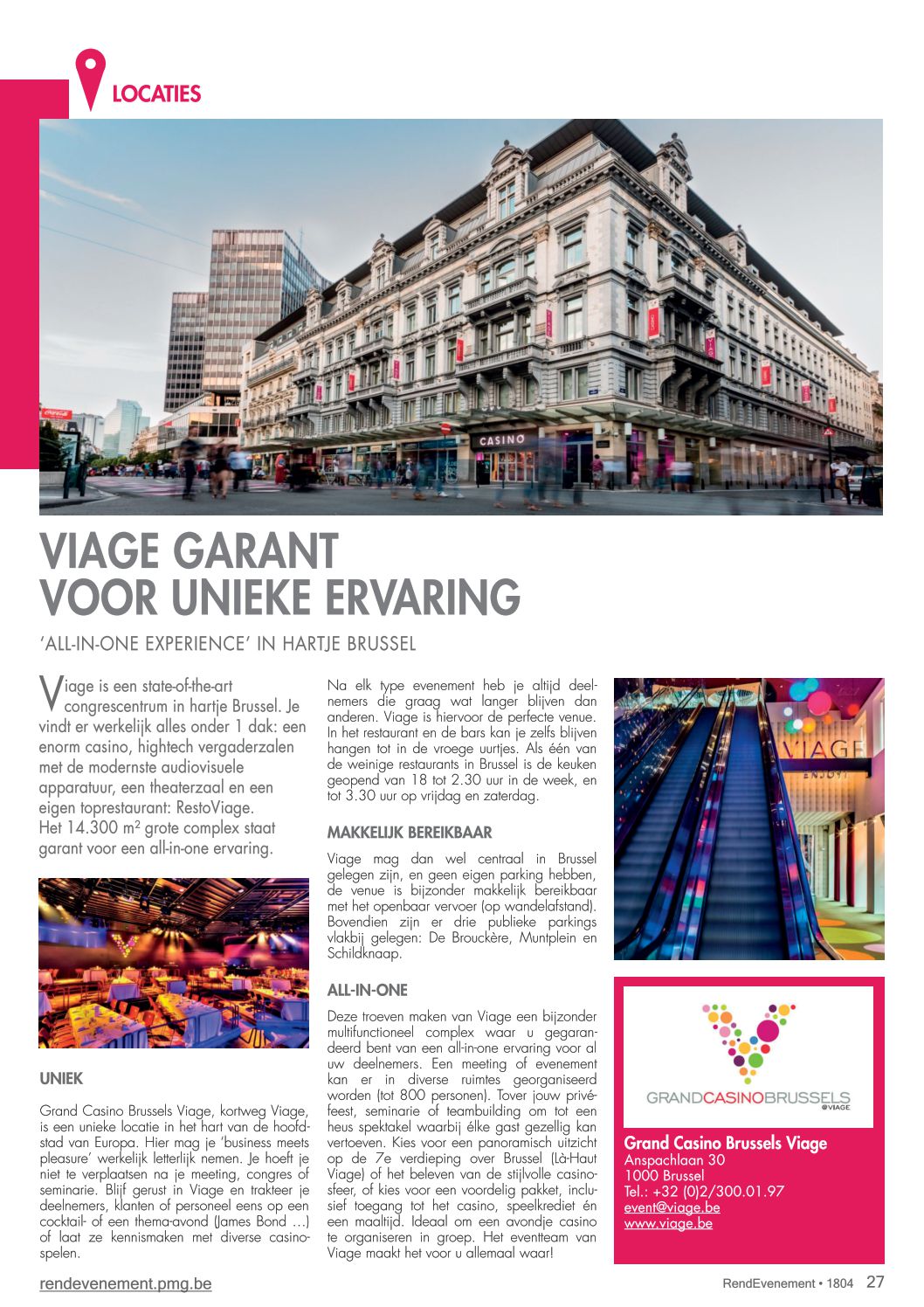 LOCATIES

CASINO

VIAGE GARANT VOOR UNIEKE ERVARING

'ALL-IN-ONE EXPERIENCE' IN HARTJE BRUSSEL

Viage is een state-of-the-art congrescentrum in hartje Brussel. Je vindt er werkelijk alles onder 1 dak: een enorm casino, hightech vergaderzalen met de modernste audiovisuele apparatuur, een theaterzaal en een eigen toprestaurant: RestoViage. Het 14.300 m² grote complex staat garant voor een all-in-one ervaring.

UNIEK

Grand Casino Brussels Viage, kortweg Viage, is een unieke locatie in het hart van de hoofdstad van Europa. Hier mag je 'business meets pleasure' werkelijk letterlijk nemen. Je hoeft je niet te verplaatsen na je meeting, congres of seminarie. Blijf gerust in Viage en trakteer je deelnemers, klanten of personeel eens op een cocktail- of een thema-avond (James Bond …) of laat ze kennismaken met diverse casinospelen.

Na elk type evenement heb je altijd deelnemers die graag wat langer blijven dan anderen. Viage is hiervoor de perfecte venue. In het restaurant en de bars kan je zelfs blijven hangen tot in de vroege uurtjes. Als één van de weinige restaurants in Brussel is de keuken geopend van 18 tot 2.30 uur in de week, en tot 3.30 uur op vrijdag en zaterdag.

MAKKELIJK BEREIKBAAR

Viage mag dan wel centraal in Brussel gelegen zijn, en geen eigen parking hebben, de venue is bijzonder makkelijk bereikbaar met het openbaar vervoer (op wandelafstand). Bovendien zijn er drie publieke parkings vlakbij gelegen: De Brouckère, Muntplein en Schildknaap.

ALL-IN-ONE

Deze troeven maken van Viage een bijzonder multifunctioneel complex waar u gegarandeerd bent van een all-in-one ervaring voor al uw deelnemers. Een meeting of evenement kan er in diverse ruimtes georganiseerd worden (tot 800 personen). Tover jouw privéfeest, seminarie of teambuilding om tot een heus spektakel waarbij élke gast gezellig kan vertoeven. Kies voor een panoramisch uitzicht op de 7e verdieping over Brussel (Là-Haut Viage) of het beleven van de stijlvolle casinosfeer, of kies voor een voordelig pakket, inclusief toegang tot het casino, speelkrediet én een maaltijd. Ideaal om een avondje casino te organiseren in groep. Het eventteam van Viage maakt het voor u allemaal waar!

VIAGE ENJOY

GRANDCASINOBRUSSELS @VIAGE

Grand Casino Brussels Viage
Anspachlaan 30
1000 Brussel
Tel.: +32 (0)2/300.01.97
event@viage.be
www.viage.be

rendevenement.pmg.be

RendEvenement • 1804 27